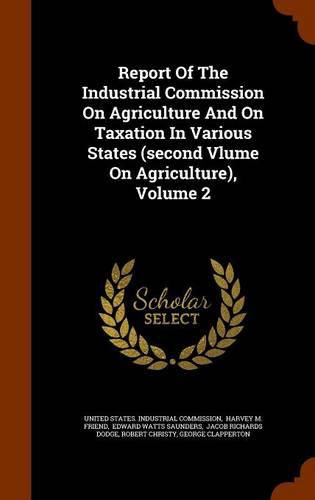 Report Of The Industrial Commission On Agriculture And On Taxation In Various States (second Vlume On Agriculture), Volume 2

Scholar SELECT

UNITED STATES. INDUSTRIAL COMMISSION, HARVEY M. FRIEND, EDWARD WATTS SAUNDERS, JACOB RICHARDS DODGE, ROBERT CHRISTY, GEORGE CLAPPERTON